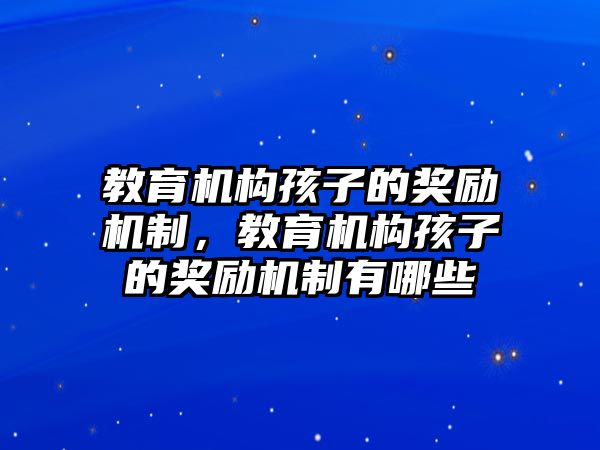 教育机构孩子的奖励机制，教育机构孩子的奖励机制有哪些